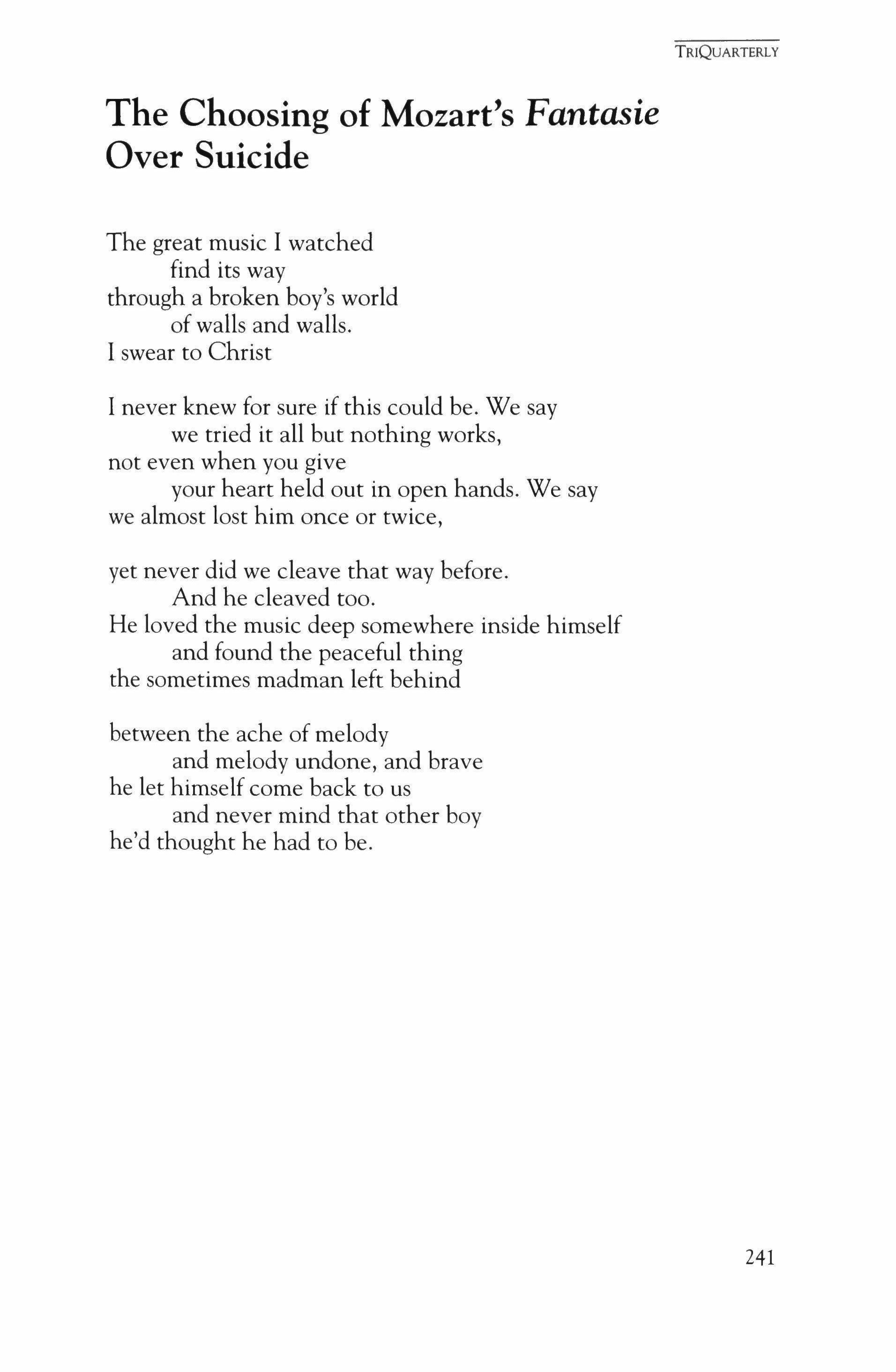 TRIQUARTERLY

The Choosing of Mozart's Fantasie Over Suicide

The great music I watched
find its way
through a broken boy's world
of walls and walls.
I swear to Christ

I never knew for sure if this could be. We say
we tried it all but nothing works,
not even when you give
your heart held out in open hands. We say
we almost lost him once or twice,

yet never did we cleave that way before.
And he cleaved too.
He loved the music deep somewhere inside himself
and found the peaceful thing
the sometimes madman left behind

between the ache of melody
and melody undone, and brave
he let himself come back to us
and never mind that other boy
he'd thought he had to be.

241